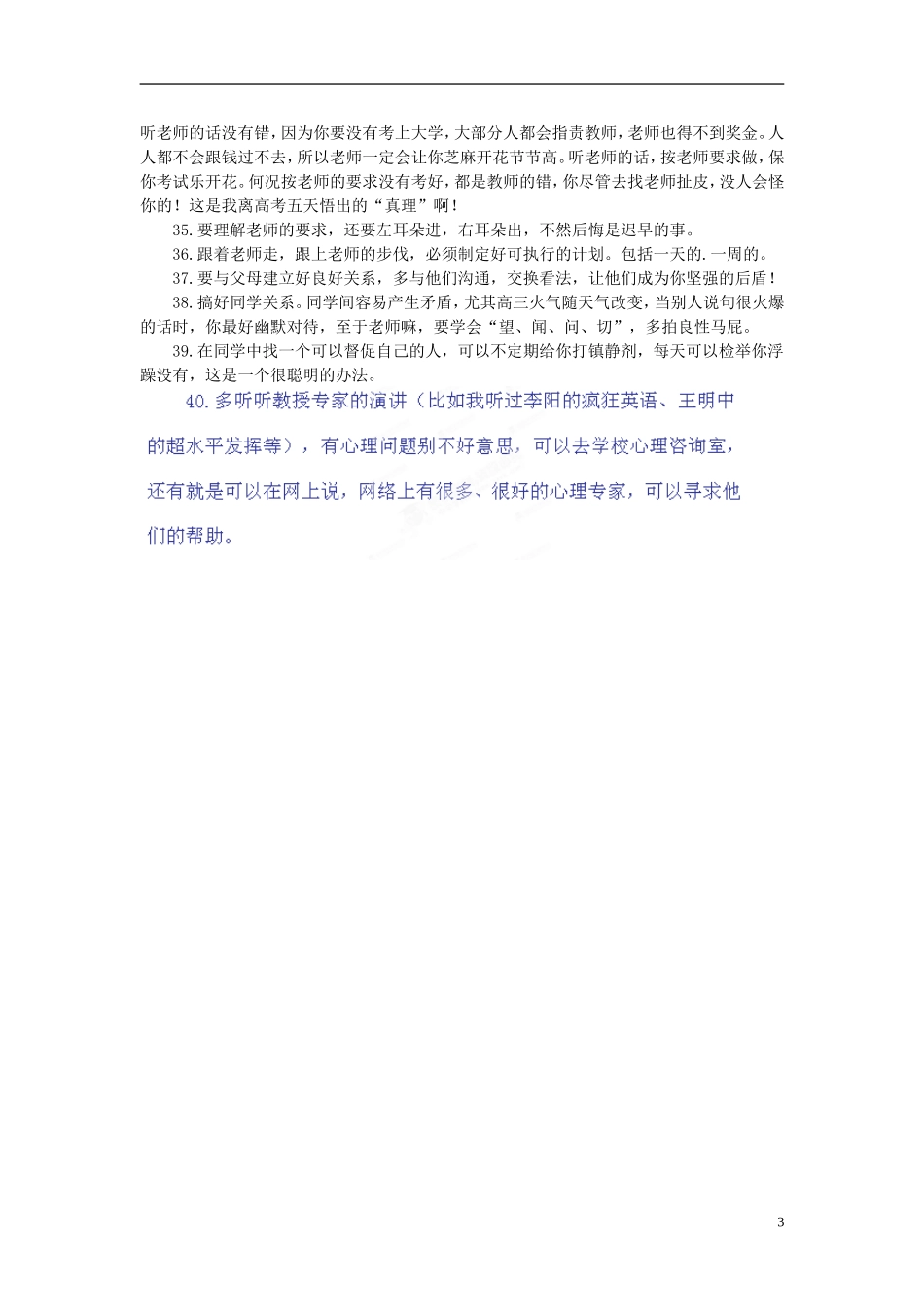 听老师的话没有错，因为你要没有考上大学，大部分人都会指责教师，老师也得不到奖金。人人都不会跟钱过不去，所以老师一定会让你芝麻开花节节高。听老师的话，按老师要求做，保你考试乐开花。何况按老师的要求没有考好，都是教师的错，你尽管去找老师扯皮，没人会怪你的！这是我离高考五天悟出的“真理”啊！

35.要理解老师的要求，还要左耳朵进，右耳朵出，不然后悔是迟早的事。

36.跟着老师走，跟上老师的步伐，必须制定好可执行的计划。包括一天的.一周的。

37.要与父母建立好良好关系，多与他们沟通，交换看法，让他们成为你坚强的后盾！

38.搞好同学关系。同学间容易产生矛盾，尤其高三火气随天气改变，当别人说句很火爆的话时，你最好幽默对待，至于老师嘛，要学会“望、闻、问、切”，多拍良性马屁。

39.在同学中找一个可以督促自己的人，可以不定期给你打镇静剂，每天可以检举你浮躁没有，这是一个很聪明的办法。

40.多听听教授专家的演讲（比如我听过李阳的疯狂英语、王明中的超水平发挥等），有心理问题别不好意思，可以去学校心理咨询室，还有就是可以在网上说，网络上有很多、很好的心理专家，可以寻求他们的帮助。

3